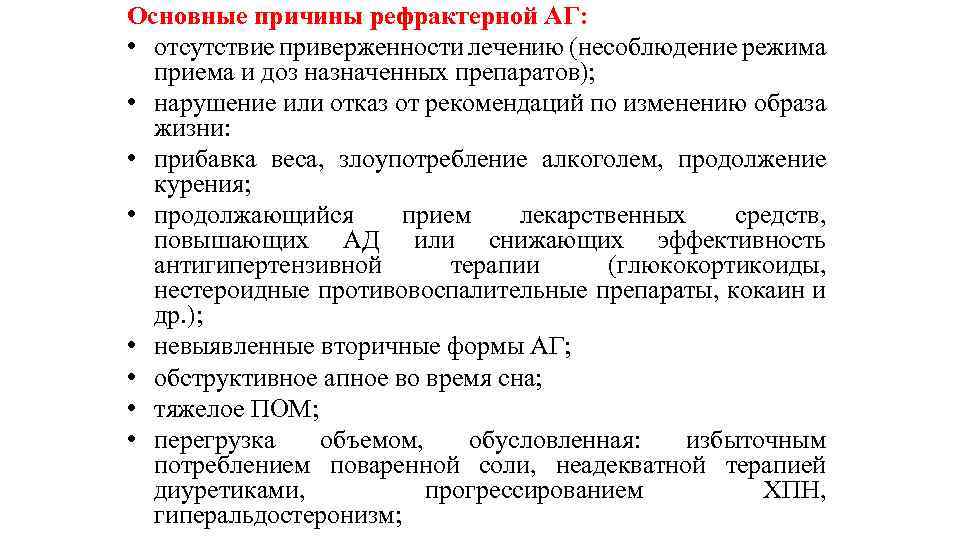 Основные причины рефрактерной АГ:

• отсутствие приверженности лечению (несоблюдение режима приема и доз назначенных препаратов);
• нарушение или отказ от рекомендаций по изменению образа жизни:
• прибавка веса, злоупотребление алкоголем, продолжение курения;
• продолжающийся прием лекарственных средств, повышающих АД или снижающих эффективность антигипертензивной терапии (глюкокортикоиды, нестероидные противовоспалительные препараты, кокаин и др.);
• невыявленные вторичные формы АГ;
• обструктивное апное во время сна;
• тяжелое ПОМ;
• перегрузка объемом, обусловленная: избыточным потреблением поваренной соли, неадекватной терапией диуретиками, прогрессированием ХПН, гиперальдостеронизм;